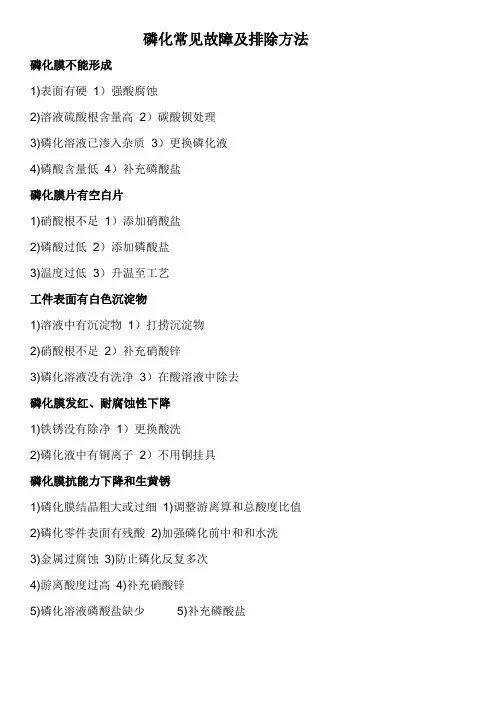 磷化常见故障及排除方法

磷化膜不能形成

1)表面有硬 1）强酸腐蚀

2)溶液硫酸根含量高 2）碳酸钡处理

3)磷化溶液已渗入杂质 3）更换磷化液

4)磷酸含量低 4）补充磷酸盐

磷化膜片有空白片

1)硝酸根不足 1）添加硝酸盐

2)磷酸过低 2）添加磷酸盐

3)温度过低 3）升温至工艺

工件表面有白色沉淀物

1)溶液中有沉淀物 1）打捞沉淀物

2)硝酸根不足 2）补充硝酸锌

3)磷化溶液没有洗净 3）在酸溶液中除去

磷化膜发红、耐腐蚀性下降

1)铁锈没有除净 1）更换酸洗

2)磷化液中有铜离子 2）不用铜挂具

磷化膜抗能力下降和生黄锈

1)磷化膜结晶粗大或过细 1)调整游离算和总酸度比值

2)磷化零件表面有残酸 2)加强磷化前中和和水洗

3)金属过腐蚀 3)防止磷化反复多次

4)游离酸度过高 4)补充硝酸锌

5)磷化溶液磷酸盐缺少 5)补充磷酸盐